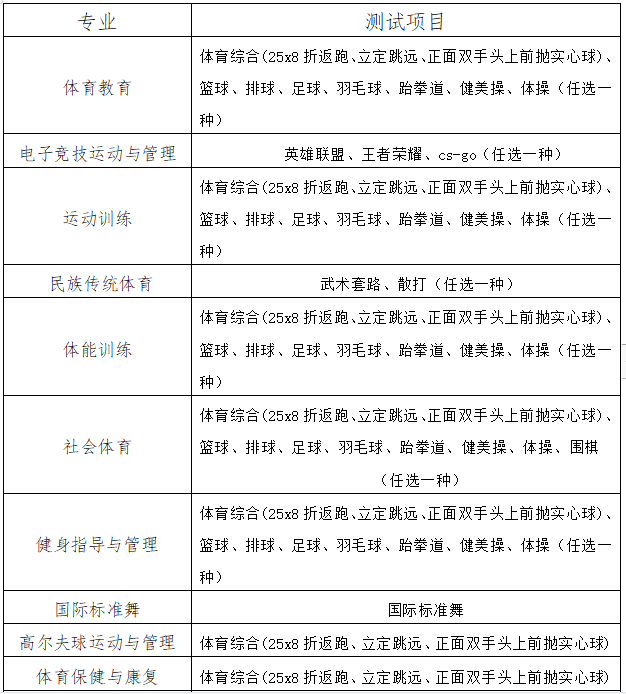 | 专业 | 测试项目 |
|---|---|
| 体育教育 | 体育综合(25x8 折返跑、立定跳远、正面双手头上前抛实心球)、篮球、排球、足球、羽毛球、跆拳道、健美操、体操(任选一种) |
| 电子竞技运动与管理 | 英雄联盟、王者荣耀、cs-go(任选一种) |
| 运动训练 | 体育综合(25x8 折返跑、立定跳远、正面双手头上前抛实心球)、篮球、排球、足球、羽毛球、跆拳道、健美操、体操(任选一种) |
| 民族传统体育 | 武术套路、散打(任选一种) |
| 体能训练 | 体育综合(25x8 折返跑、立定跳远、正面双手头上前抛实心球)、篮球、排球、足球、羽毛球、跆拳道、健美操、体操(任选一种) |
| 社会体育 | 体育综合(25x8 折返跑、立定跳远、正面双手头上前抛实心球)、篮球、排球、足球、羽毛球、跆拳道、健美操、体操、围棋(任选一种) |
| 健身指导与管理 | 体育综合(25x8 折返跑、立定跳远、正面双手头上前抛实心球)、篮球、排球、足球、羽毛球、跆拳道、健美操、体操(任选一种) |
| 国际标准舞 | 国际标准舞 |
| 高尔夫球运动与管理 | 体育综合(25x8 折返跑、立定跳远、正面双手头上前抛实心球) |
| 体育保健与康复 | 体育综合(25x8 折返跑、立定跳远、正面双手头上前抛实心球) |